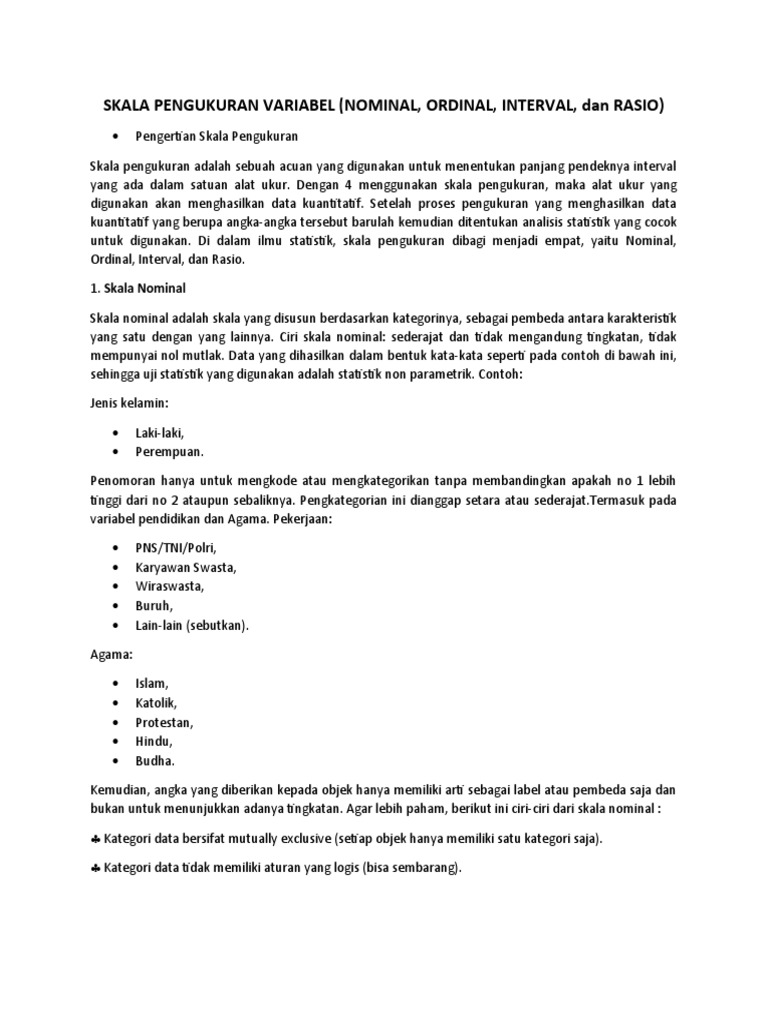 SKALA PENGUKURAN VARIABEL (NOMINAL, ORDINAL, INTERVAL, dan RASIO)

• Pengertian Skala Pengukuran

Skala pengukuran adalah sebuah acuan yang digunakan untuk menentukan panjang pendeknya interval yang ada dalam satuan alat ukur. Dengan 4 menggunakan skala pengukuran, maka alat ukur yang digunakan akan menghasilkan data kuantitatif. Setelah proses pengukuran yang menghasilkan data kuantitatif yang berupa angka-angka tersebut barulah kemudian ditentukan analisis statistik yang cocok untuk digunakan. Di dalam ilmu statistik, skala pengukuran dibagi menjadi empat, yaitu Nominal, Ordinal, Interval, dan Rasio.

1. Skala Nominal

Skala nominal adalah skala yang disusun berdasarkan kategorinya, sebagai pembeda antara karakteristik yang satu dengan yang lainnya. Ciri skala nominal: sederajat dan tidak mengandung tingkatan, tidak mempunyai nol mutlak. Data yang dihasilkan dalam bentuk kata-kata seperti pada contoh di bawah ini, sehingga uji statistik yang digunakan adalah statistik non parametrik. Contoh:

Jenis kelamin:

• Laki-laki,
• Perempuan.

Penomoran hanya untuk mengkode atau mengkategorikan tanpa membandingkan apakah no 1 lebih tinggi dari no 2 ataupun sebaliknya. Pengkategorian ini dianggap setara atau sederajat.Termasuk pada variabel pendidikan dan Agama. Pekerjaan:

• PNS/TNI/Polri,
• Karyawan Swasta,
• Wiraswasta,
• Buruh,
• Lain-lain (sebutkan).

Agama:

• Islam,
• Katolik,
• Protestan,
• Hindu,
• Budha.

Kemudian, angka yang diberikan kepada objek hanya memiliki arti sebagai label atau pembeda saja dan bukan untuk menunjukkan adanya tingkatan. Agar lebih paham, berikut ini ciri-ciri dari skala nominal :

♣ Kategori data bersifat mutually exclusive (setiap objek hanya memiliki satu kategori saja).

♣ Kategori data tidak memiliki aturan yang logis (bisa sembarang).